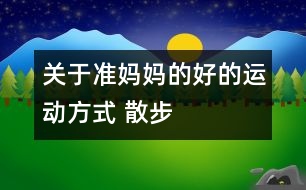 关于准妈妈的好的运动方式 散步